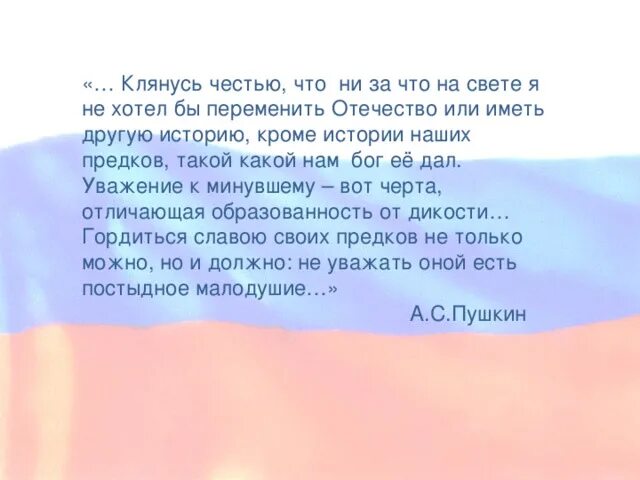 «… Клянусь честью, что ни за что на свете я не хотел бы переменить Отечество или иметь другую историю, кроме истории наших предков, такой какой нам бог её дал. Уважение к минувшему – вот черта, отличающая образованность от дикости… Гордиться славою своих предков не только можно, но и должно: не уважать оной есть постыдное малодушие…»

А.С.Пушкин